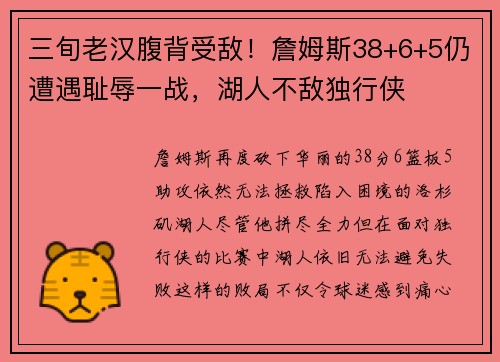 三旬老汉腹背受敌！詹姆斯38+6+5仍遭遇耻辱一战，湖人不敌独行侠

詹姆斯再度砍下华丽的38分6篮板5助攻依然无法拯救陷入困境的洛杉矶湖人尽管他拼尽全力但在面对独行侠的比赛中湖人依旧无法避免失败这样的败局不仅令球迷感到痛心